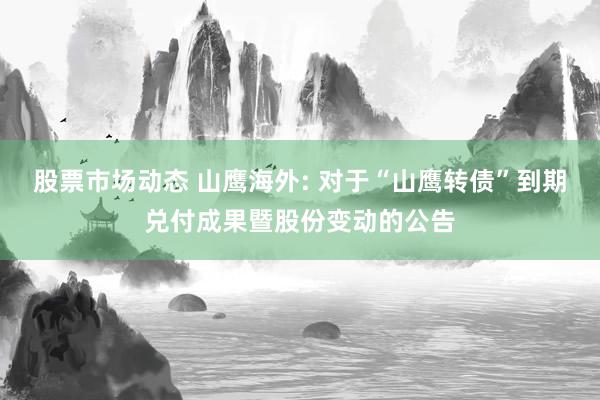 股票市场动态 山鹰海外: 对于“山鹰转债”到期兑付成果暨股份变动的公告